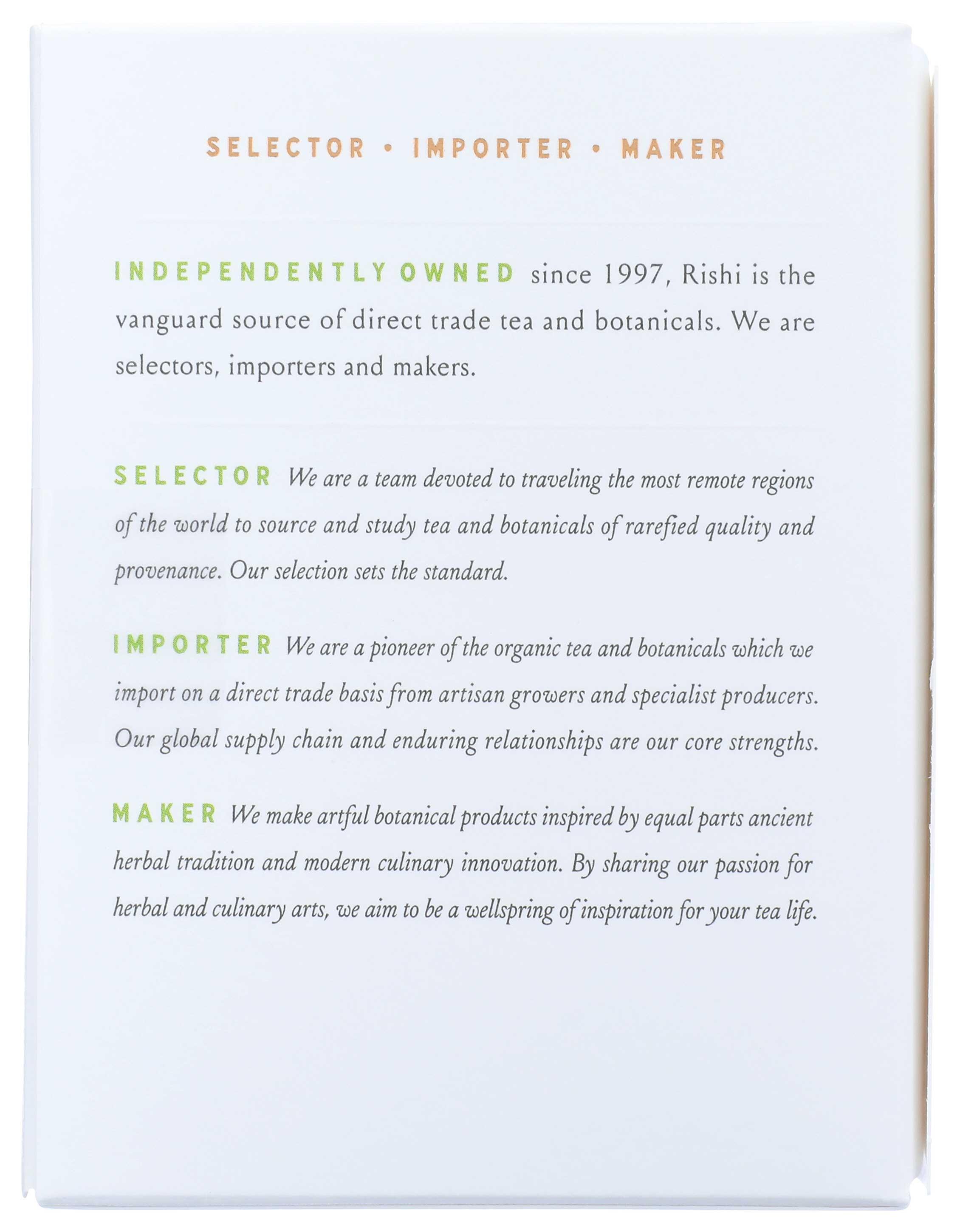 SELECTOR • IMPORTER • MAKER

INDEPENDENTLY OWNED since 1997, Rishi is the vanguard source of direct trade tea and botanicals. We are selectors, importers and makers.

SELECTOR We are a team devoted to traveling the most remote regions of the world to source and study tea and botanicals of rarefied quality and provenance. Our selection sets the standard.

IMPORTER We are a pioneer of the organic tea and botanicals which we import on a direct trade basis from artisan growers and specialist producers. Our global supply chain and enduring relationships are our core strengths.

MAKER We make artful botanical products inspired by equal parts ancient herbal tradition and modern culinary innovation. By sharing our passion for herbal and culinary arts, we aim to be a wellspring of inspiration for your tea life.